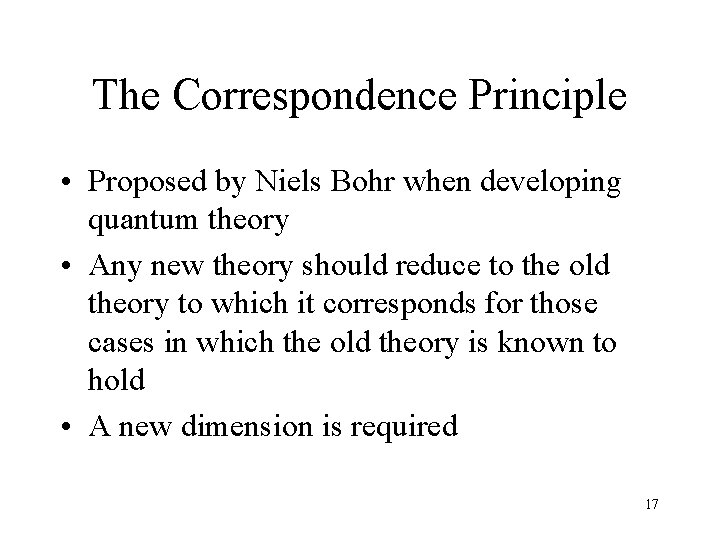 The Correspondence Principle

• Proposed by Niels Bohr when developing quantum theory
• Any new theory should reduce to the old theory to which it corresponds for those cases in which the old theory is known to hold
• A new dimension is required

17